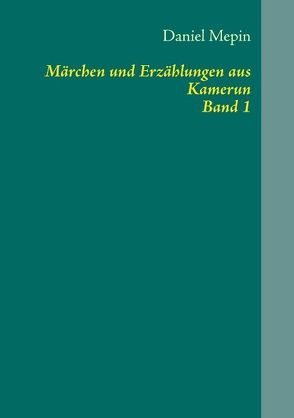 Daniel Mepin

Märchen und Erzählungen aus Kamerun
Band 1